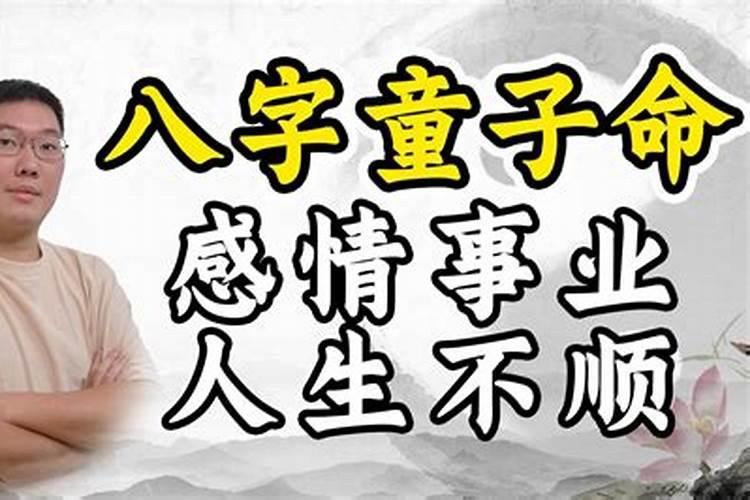 八字童子命
感情事业
人生不顺